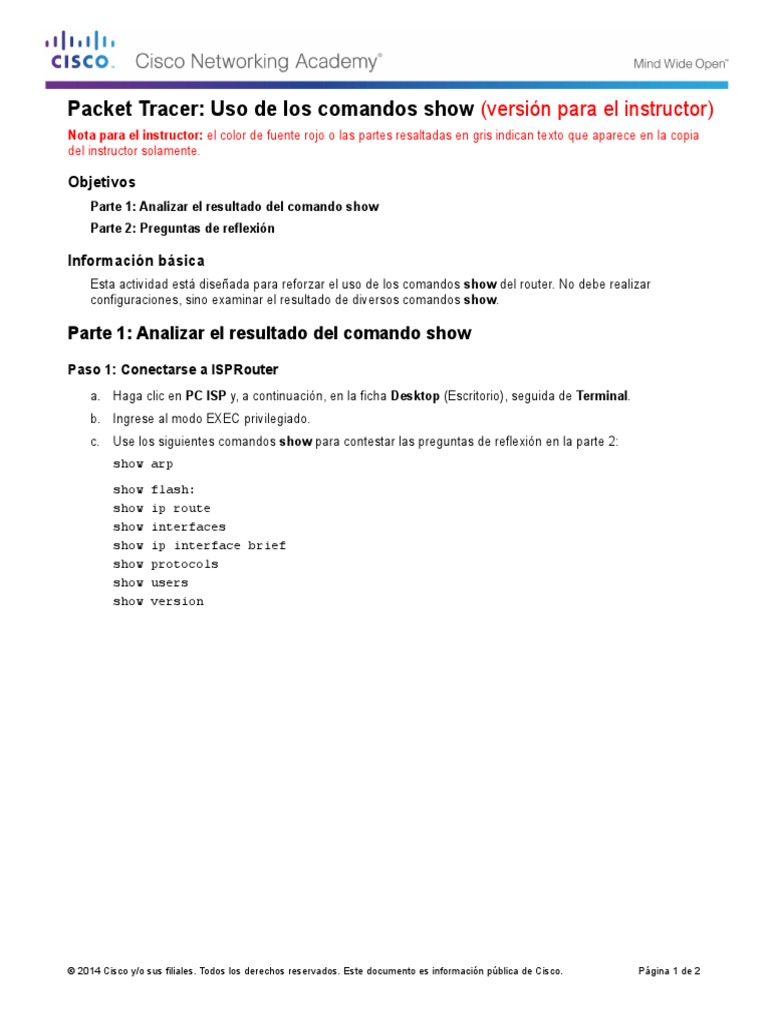 CISCO. Cisco Networking Academy®

Mind Wide Open™

Packet Tracer: Uso de los comandos show (versión para el instructor)

Nota para el instructor: el color de fuente rojo o las partes resaltadas en gris indican texto que aparece en la copia del instructor solamente.

Objetivos

Parte 1: Analizar el resultado del comando show

Parte 2: Preguntas de reflexión

Información básica

Esta actividad está diseñada para reforzar el uso de los comandos show del router. No debe realizar configuraciones, sino examinar el resultado de diversos comandos show.

Parte 1: Analizar el resultado del comando show

Paso 1: Conectarse a ISPRouter

a. Haga clic en PC ISP y, a continuación, en la ficha Desktop (Escritorio), seguida de Terminal.

b. Ingrese al modo EXEC privilegiado.

c. Use los siguientes comandos show para contestar las preguntas de reflexión en la parte 2:

show arp

show flash:
show ip route
show interfaces
show ip interface brief
show protocols
show users
show version

© 2014 Cisco y/o sus filiales. Todos los derechos reservados. Este documento es información pública de Cisco.

Página 1 de 2